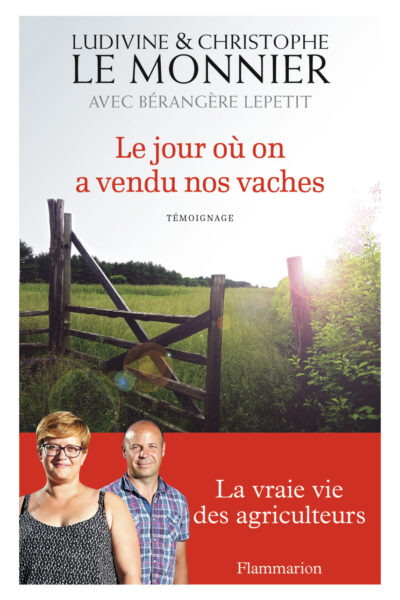 LUDIVINE & CHRISTOPHE
LE MONNIER
AVEC BÉRANGÈRE LEPETIT

Le jour où on a vendu nos vaches

TÉMOIGNAGE

La vraie vie des agriculteurs

Flammarion